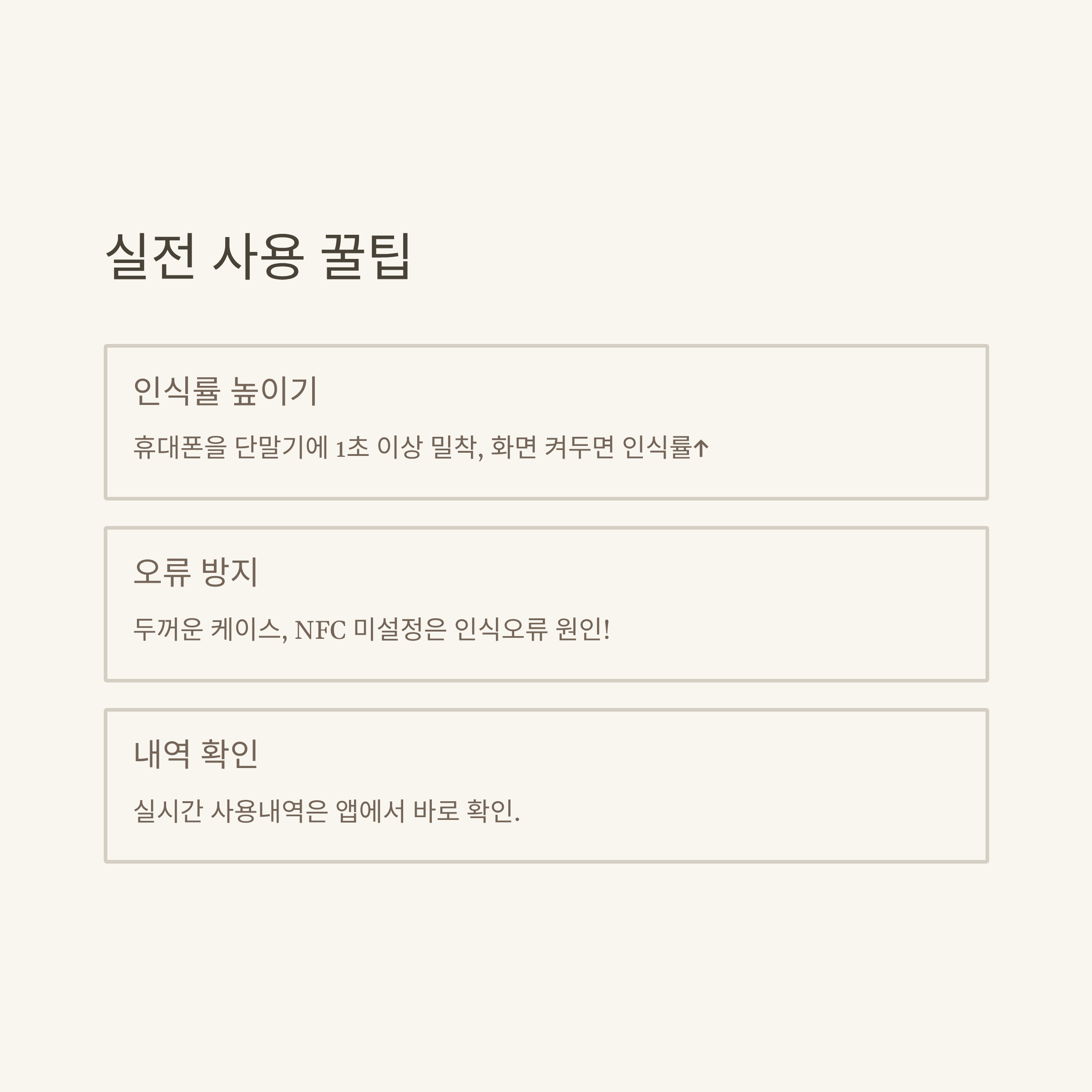 실전 사용 꿀팁

인식률 높이기

휴대폰을 단말기에 1초 이상 밀착, 화면 켜두면 인식률↑

오류 방지

두꺼운 케이스, NFC 미설정은 인식오류 원인!

내역 확인

실시간 사용내역은 앱에서 바로 확인.